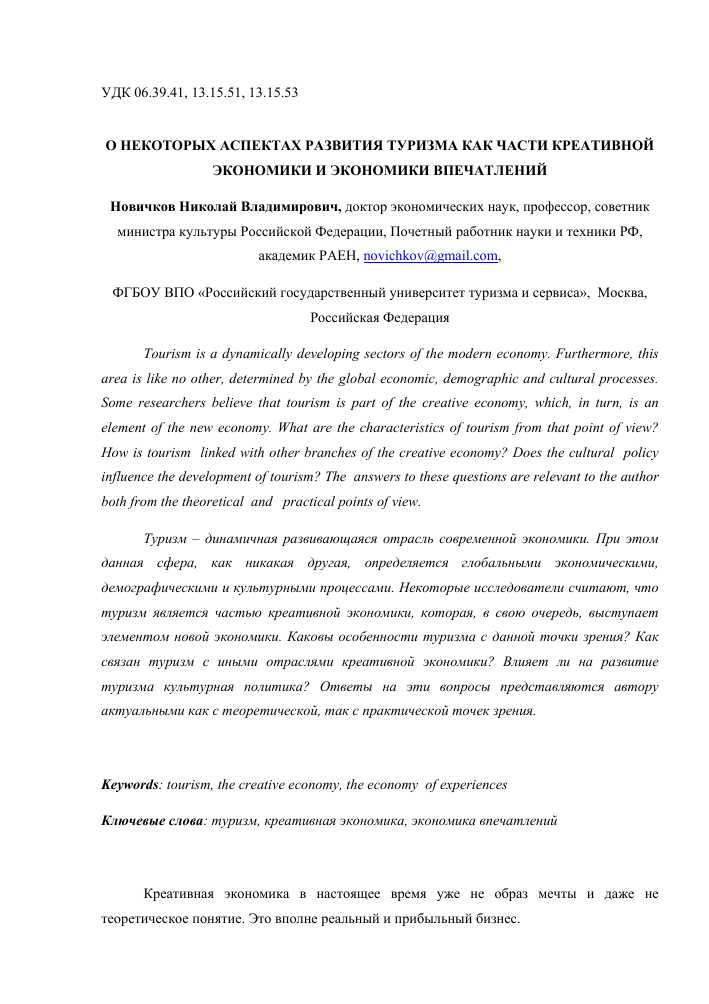 УДК 06.39.41, 13.15.51, 13.15.53

О НЕКОТОРЫХ АСПЕКТАХ РАЗВИТИЯ ТУРИЗМА КАК ЧАСТИ КРЕАТИВНОЙ ЭКОНОМИКИ И ЭКОНОМИКИ ВПЕЧАТЛЕНИЙ

Новичков Николай Владимирович, доктор экономических наук, профессор, советник министра культуры Российской Федерации, Почетный работник науки и техники РФ, академик РАЕН, novichkov@gmail.com,

ФГБОУ ВПО «Российский государственный университет туризма и сервиса», Москва, Российская Федерация

Tourism is a dynamically developing sectors of the modern economy. Furthermore, this area is like no other, determined by the global economic, demographic and cultural processes. Some researchers believe that tourism is part of the creative economy, which, in turn, is an element of the new economy. What are the characteristics of tourism from that point of view? How is tourism linked with other branches of the creative economy? Does the cultural policy influence the development of tourism? The answers to these questions are relevant to the author both from the theoretical and practical points of view.

Туризм – динамичная развивающаяся отрасль современной экономики. При этом данная сфера, как никакая другая, определяется глобальными экономическими, демографическими и культурными процессами. Некоторые исследователи считают, что туризм является частью креативной экономики, которая, в свою очередь, выступает элементом новой экономики. Каковы особенности туризма с данной точки зрения? Как связан туризм с иными отраслями креативной экономики? Влияет ли на развитие туризма культурная политика? Ответы на эти вопросы представляются автору актуальными как с теоретической, так с практической точек зрения.

Keywords: tourism, the creative economy, the economy of experiences

Ключевые слова: туризм, креативная экономика, экономика впечатлений

Креативная экономика в настоящее время уже не образ мечты и даже не теоретическое понятие. Это вполне реальный и прибыльный бизнес.